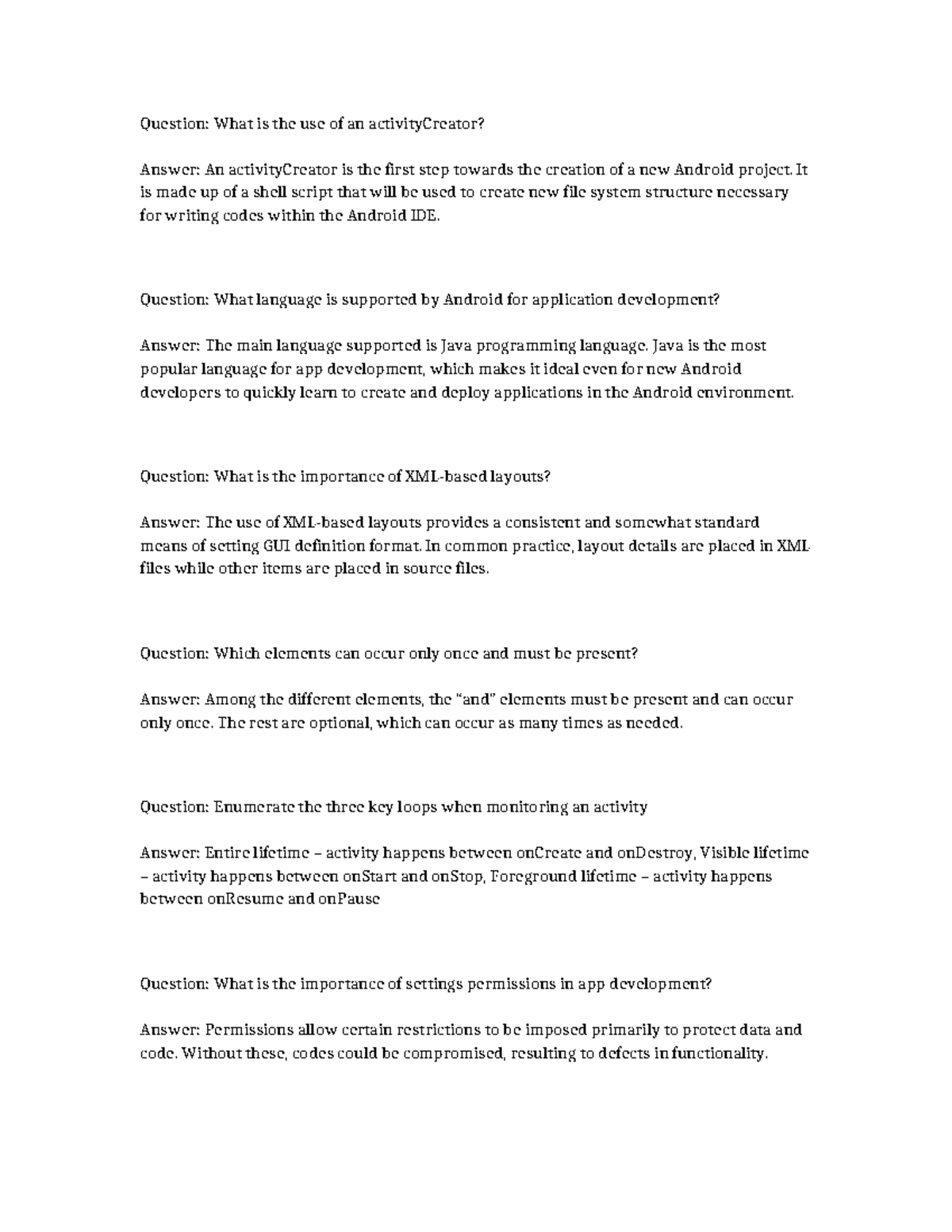 Question: What is the use of an activityCreator?

Answer: An activityCreator is the first step towards the creation of a new Android project. It is made up of a shell script that will be used to create new file system structure necessary for writing codes within the Android IDE.

Question: What language is supported by Android for application development?

Answer: The main language supported is Java programming language. Java is the most popular language for app development, which makes it ideal even for new Android developers to quickly learn to create and deploy applications in the Android environment.

Question: What is the importance of XML-based layouts?

Answer: The use of XML-based layouts provides a consistent and somewhat standard means of setting GUI definition format. In common practice, layout details are placed in XML files while other items are placed in source files.

Question: Which elements can occur only once and must be present?

Answer: Among the different elements, the "and" elements must be present and can occur only once. The rest are optional, which can occur as many times as needed.

Question: Enumerate the three key loops when monitoring an activity

Answer: Entire lifetime – activity happens between onCreate and onDestroy, Visible lifetime – activity happens between onStart and onStop, Foreground lifetime – activity happens between onResume and onPause

Question: What is the importance of settings permissions in app development?

Answer: Permissions allow certain restrictions to be imposed primarily to protect data and code. Without these, codes could be compromised, resulting to defects in functionality.